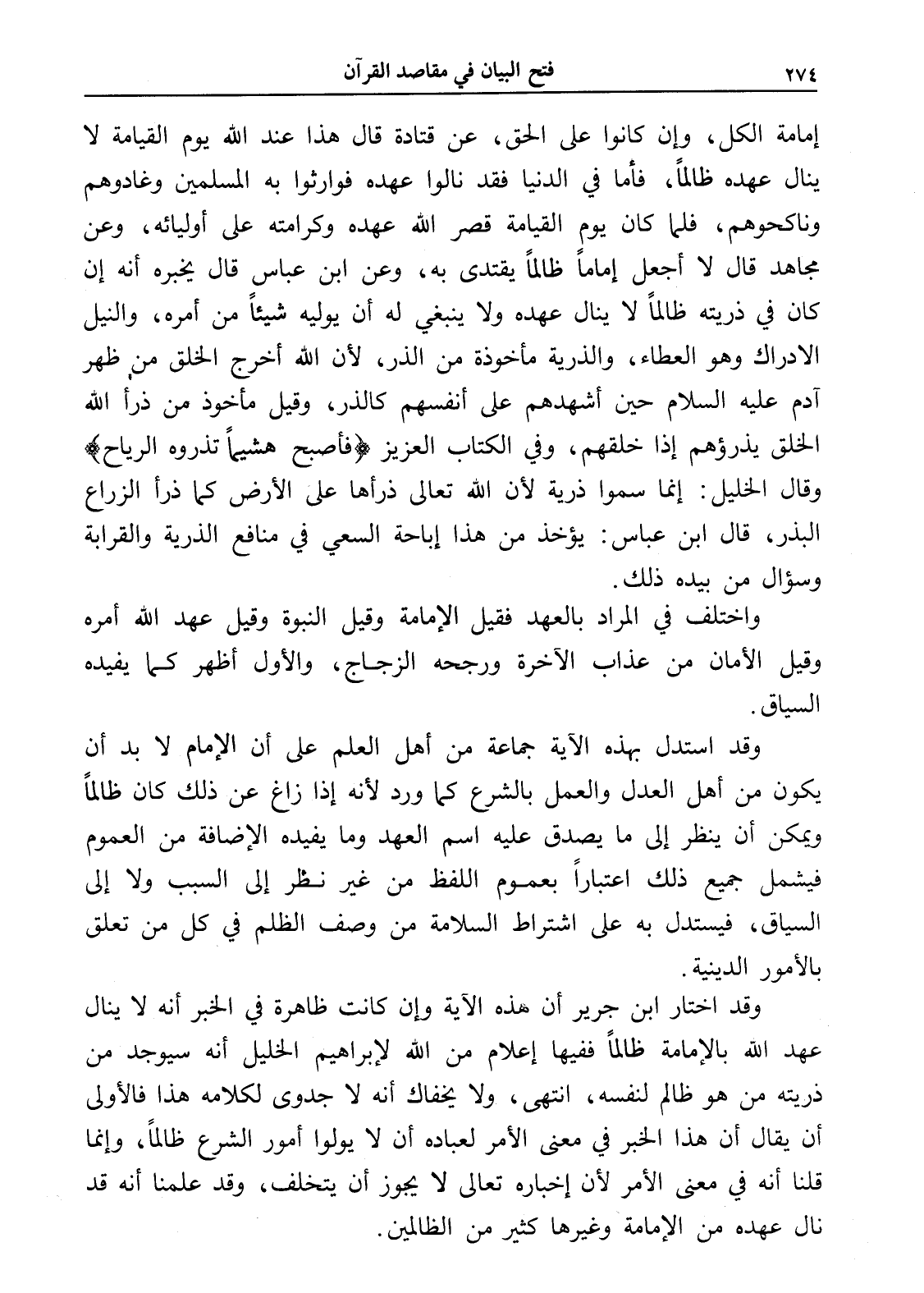 ٢٧٤ فتح البيان في مقاصد القرآن

إمامة الكل، وإن كانوا على الحق، عن قتادة قال هذا عند الله يوم القيامة لا ينال عهده ظالماً، فأما في الدنيا فقد نالوا عهده فوارثوا به المسلمين وغادوهم وناكحوهم، فلما كان يوم القيامة قصر الله عهده وكرامته على أوليائه، وعن مجاهد قال لا أجعل إماماً ظالماً يقتدى به، وعن ابن عباس قال يخبره أنه إن كان في ذريته ظالماً لا ينال عهده ولا ينبغي له أن يوليه شيئاً من أمره، والنيل الادراك وهو العطاء، والذرية مأخوذة من الذر، لأن الله أخرج الخلق من ظهر آدم عليه السلام حين أشهدهم على أنفسهم كالذر، وقيل مأخوذ من ذرأ الله الخلق يذرؤهم إذا خلقهم، وفي الكتاب العزيز ﴿فأصبح هشيماً تذروه الرياح﴾ وقال الخليل: إنما سموا ذرية لأن الله تعالى ذرأها على الأرض كما ذرأ الزراع البذر، قال ابن عباس: يؤخذ من هذا إباحة السعي في منافع الذرية والقرابة وسؤال من بيده ذلك.

واختلف في المراد بالعهد فقيل الإمامة وقيل النبوة وقيل عهد الله أمره وقيل الأمان من عذاب الآخرة ورجحه الزجاج، والأول أظهر كما يفيده السياق.

وقد استدل بهذه الآية جماعة من أهل العلم على أن الإمام لا بد أن يكون من أهل العدل والعمل بالشرع كما ورد لأنه إذا زاغ عن ذلك كان ظالماً ويمكن أن ينظر إلى ما يصدق عليه اسم العهد وما يفيده الإضافة من العموم فيشمل جميع ذلك اعتباراً بعموم اللفظ من غير نظر إلى السبب ولا إلى السياق، فيستدل به على اشتراط السلامة من وصف الظلم في كل من تعلق بالأمور الدينية.

وقد اختار ابن جرير أن هذه الآية وإن كانت ظاهرة في الخبر أنه لا ينال عهد الله بالإمامة ظالماً ففيها إعلام من الله لإبراهيم الخليل أنه سيوجد من ذريته من هو ظالم لنفسه، انتهى، ولا يخفاك أنه لا جدوى لكلامه هذا فالأولى أن يقال أن هذا الخبر في معنى الأمر لعباده أن لا يولوا أمور الشرع ظالماً، وإنما قلنا أنه في معنى الأمر لأن إخباره تعالى لا يجوز أن يتخلف، وقد علمنا أنه قد نال عهده من الإمامة وغيرها كثير من الظالمين.